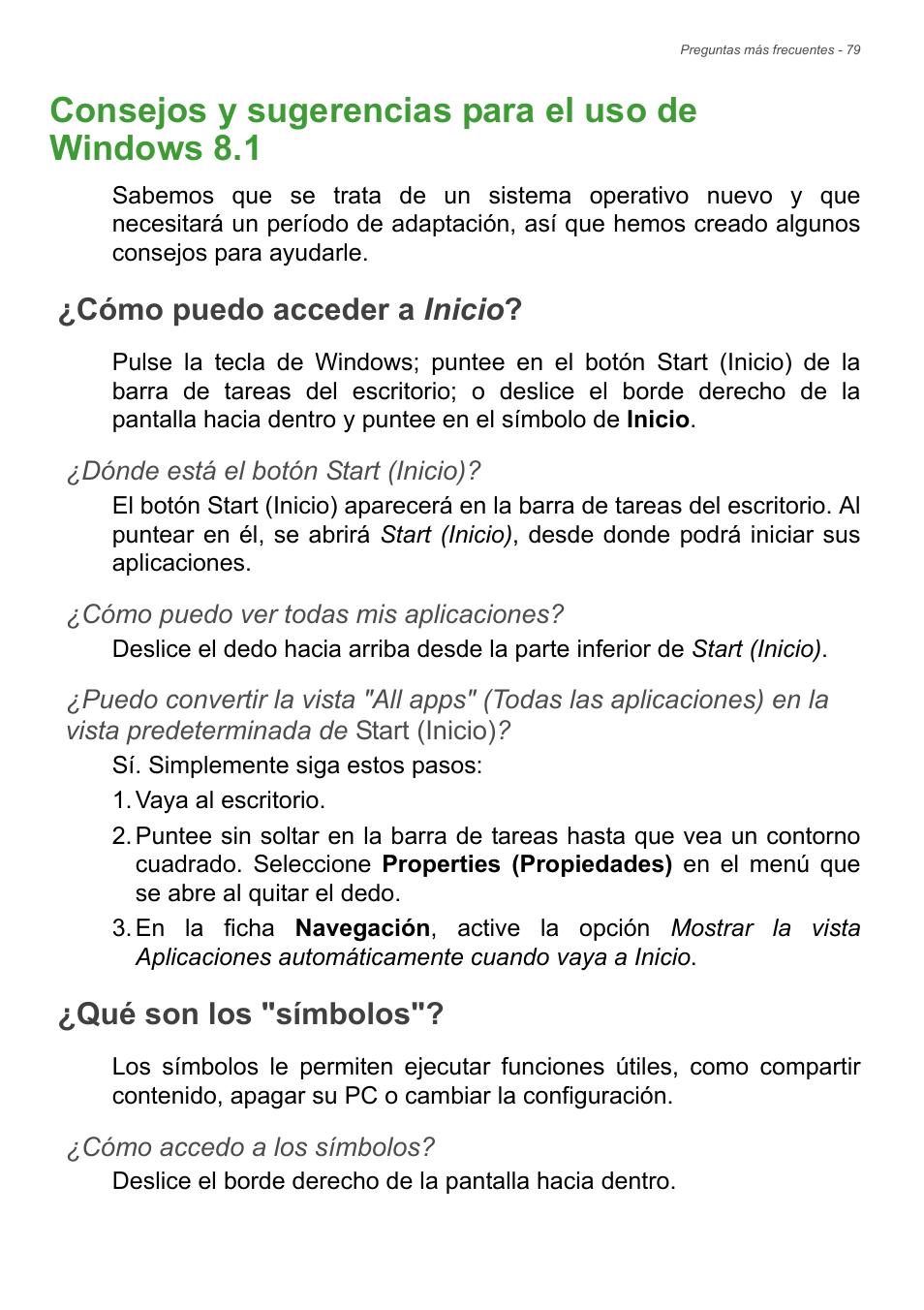 Preguntas más frecuentes - 79

Consejos y sugerencias para el uso de Windows 8.1

Sabemos que se trata de un sistema operativo nuevo y que necesitará un período de adaptación, así que hemos creado algunos consejos para ayudarle.

¿Cómo puedo acceder a Inicio?

Pulse la tecla de Windows; puntee en el botón Start (Inicio) de la barra de tareas del escritorio; o deslice el borde derecho de la pantalla hacia dentro y puntee en el símbolo de Inicio.

¿Dónde está el botón Start (Inicio)?

El botón Start (Inicio) aparecerá en la barra de tareas del escritorio. Al puntear en él, se abrirá Start (Inicio), desde donde podrá iniciar sus aplicaciones.

¿Cómo puedo ver todas mis aplicaciones?

Deslice el dedo hacia arriba desde la parte inferior de Start (Inicio).

¿Puedo convertir la vista "All apps" (Todas las aplicaciones) en la vista predeterminada de Start (Inicio)?

Sí. Simplemente siga estos pasos:

1. Vaya al escritorio.

2. Puntee sin soltar en la barra de tareas hasta que vea un contorno cuadrado. Seleccione Properties (Propiedades) en el menú que se abre al quitar el dedo.

3. En la ficha Navegación, active la opción Mostrar la vista Aplicaciones automáticamente cuando vaya a Inicio.

¿Qué son los "símbolos"?

Los símbolos le permiten ejecutar funciones útiles, como compartir contenido, apagar su PC o cambiar la configuración.

¿Cómo accedo a los símbolos?

Deslice el borde derecho de la pantalla hacia dentro.